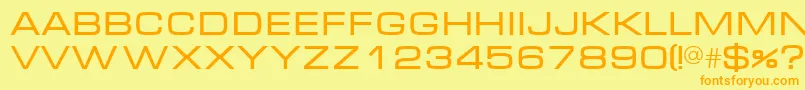 AABBCCDDEEFFGGHHIIJJKKLLMMN
VVWWXXYYZZ1234567890(!@#$%?
fontsforyou.com